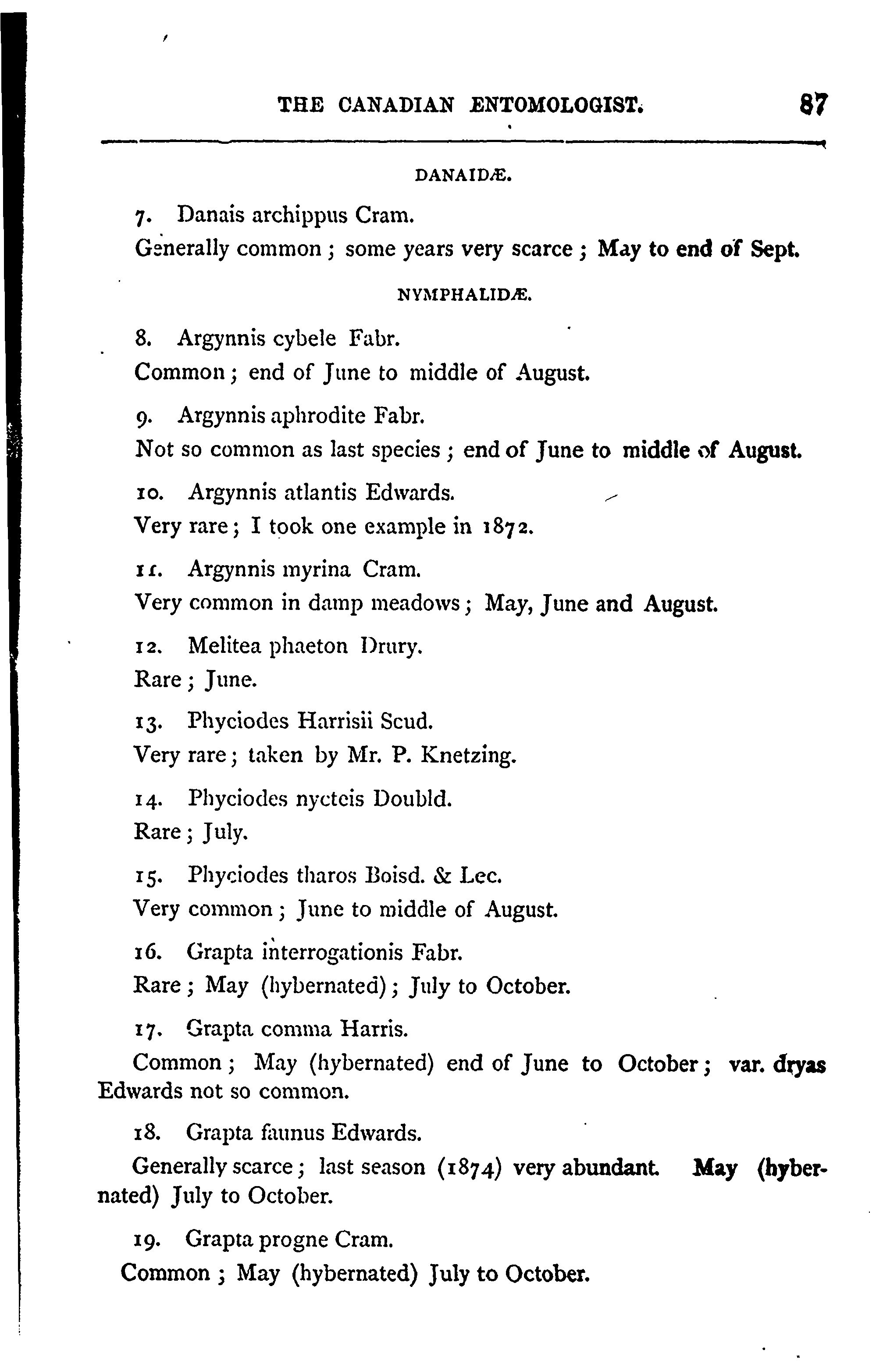 THE CANADIAN ENTOMOLOGIST. 87

DANAIDÆ.

7. Danais archippus Cram.

Generally common; some years very scarce; May to end of Sept.

NYMPHALIDÆ.

8. Argynnis cybele Fabr.

Common; end of June to middle of August.

9. Argynnis aphrodite Fabr.

Not so common as last species; end of June to middle of August.

10. Argynnis atlantis Edwards.

Very rare; I took one example in 1872.

11. Argynnis myrina Cram.

Very common in damp meadows; May, June and August.

12. Melitea phaeton Drury.

Rare; June.

13. Phyciodes Harrisii Scud.

Very rare; taken by Mr. P. Knetzing.

14. Phyciodes nycteis Doubld.

Rare; July.

15. Phyciodes tharos Boisd. & Lec.

Very common; June to middle of August.

16. Grapta interrogationis Fabr.

Rare; May (hybernated); July to October.

17. Grapta comma Harris.

Common; May (hybernated) end of June to October; var. dryas Edwards not so common.

18. Grapta faunus Edwards.

Generally scarce; last season (1874) very abundant. May (hybernated) July to October.

19. Grapta progne Cram.

Common; May (hybernated) July to October.